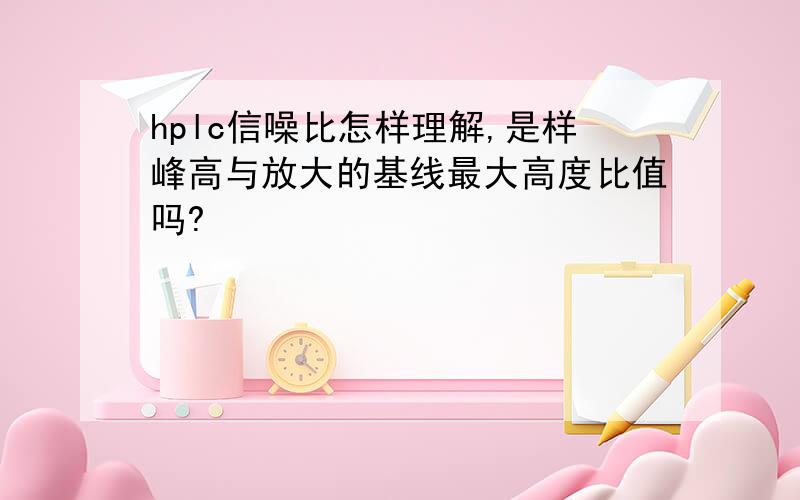 hplc信噪比怎样理解,是样峰高与放大的基线最大高度比值吗?